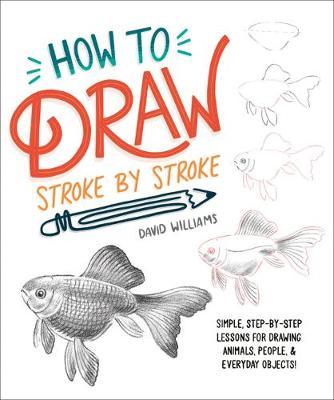 HOW TO DRAW

STROKE BY STROKE

DAVID WILLIAMS

SIMPLE, STEP-BY-STEP LESSONS FOR DRAWING ANIMALS, PEOPLE, & EVERYDAY OBJECTS!